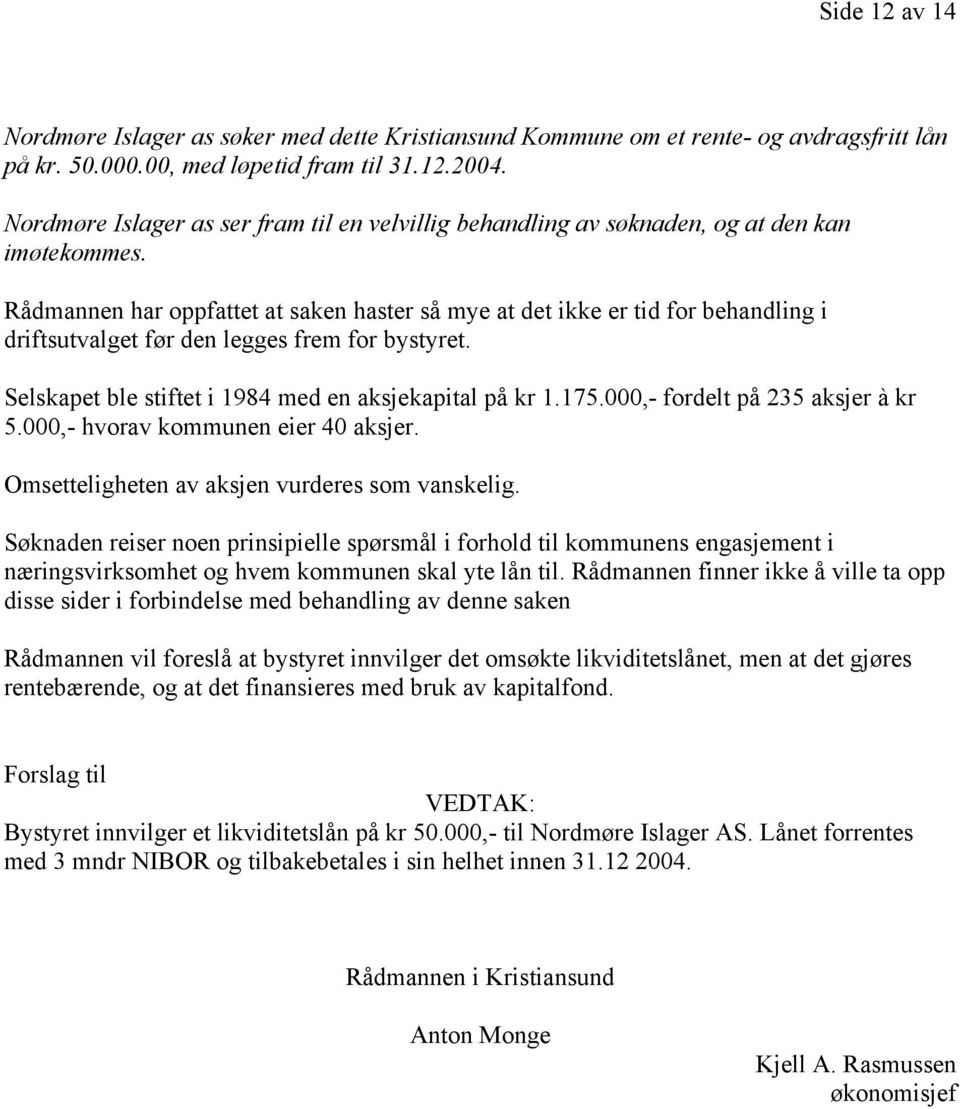 Side 12 av 14

Nordmøre Islager as søker med dette Kristiansund Kommune om et rente- og avdragsfritt lån på kr. 50.000.00, med løpetid fram til 31.12.2004.

Nordmøre Islager as ser fram til en velvillig behandling av søknaden, og at den kan imøtekommes.

Rådmannen har oppfattet at saken haster så mye at det ikke er tid for behandling i driftsutvalget før den legges frem for bystyret.

Selskapet ble stiftet i 1984 med en aksjekapital på kr 1.175.000,- fordelt på 235 aksjer à kr 5.000,- hvorav kommunen eier 40 aksjer.

Omsetteligheten av aksjen vurderes som vanskelig.

Søknaden reiser noen prinsipielle spørsmål i forhold til kommunens engasjement i næringsvirksomhet og hvem kommunen skal yte lån til. Rådmannen finner ikke å ville ta opp disse sider i forbindelse med behandling av denne saken

Rådmannen vil foreslå at bystyret innvilger det omsøkte likviditetslånet, men at det gjøres rentebærende, og at det finansieres med bruk av kapitalfond.

Forslag til

VEDTAK:

Bystyret innvilger et likviditetslån på kr 50.000,- til Nordmøre Islager AS. Lånet forrentes med 3 mndr NIBOR og tilbakebetales i sin helhet innen 31.12 2004.

Rådmannen i Kristiansund

Anton Monge

Kjell A. Rasmussen
økonomisjef